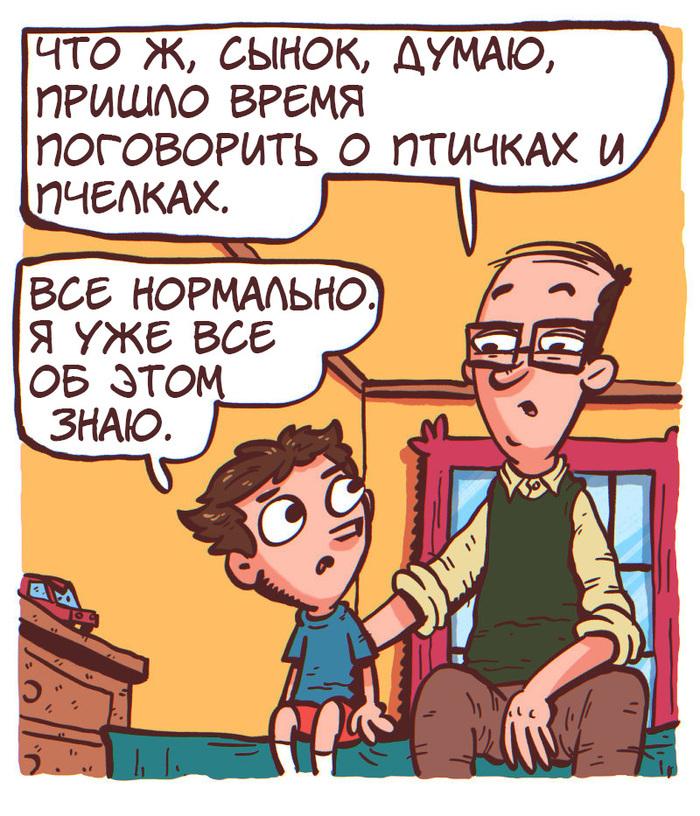 ЧТО Ж, СЫНОК, ДУМАЮ, ПРИШЛО ВРЕМЯ ПОГОВОРИТЬ О ПТИЧКАХ И ПЧЕЛКАХ.

ВСЕ НОРМАЛЬНО. Я УЖЕ ВСЕ ОБ ЭТОМ ЗНАЮ.